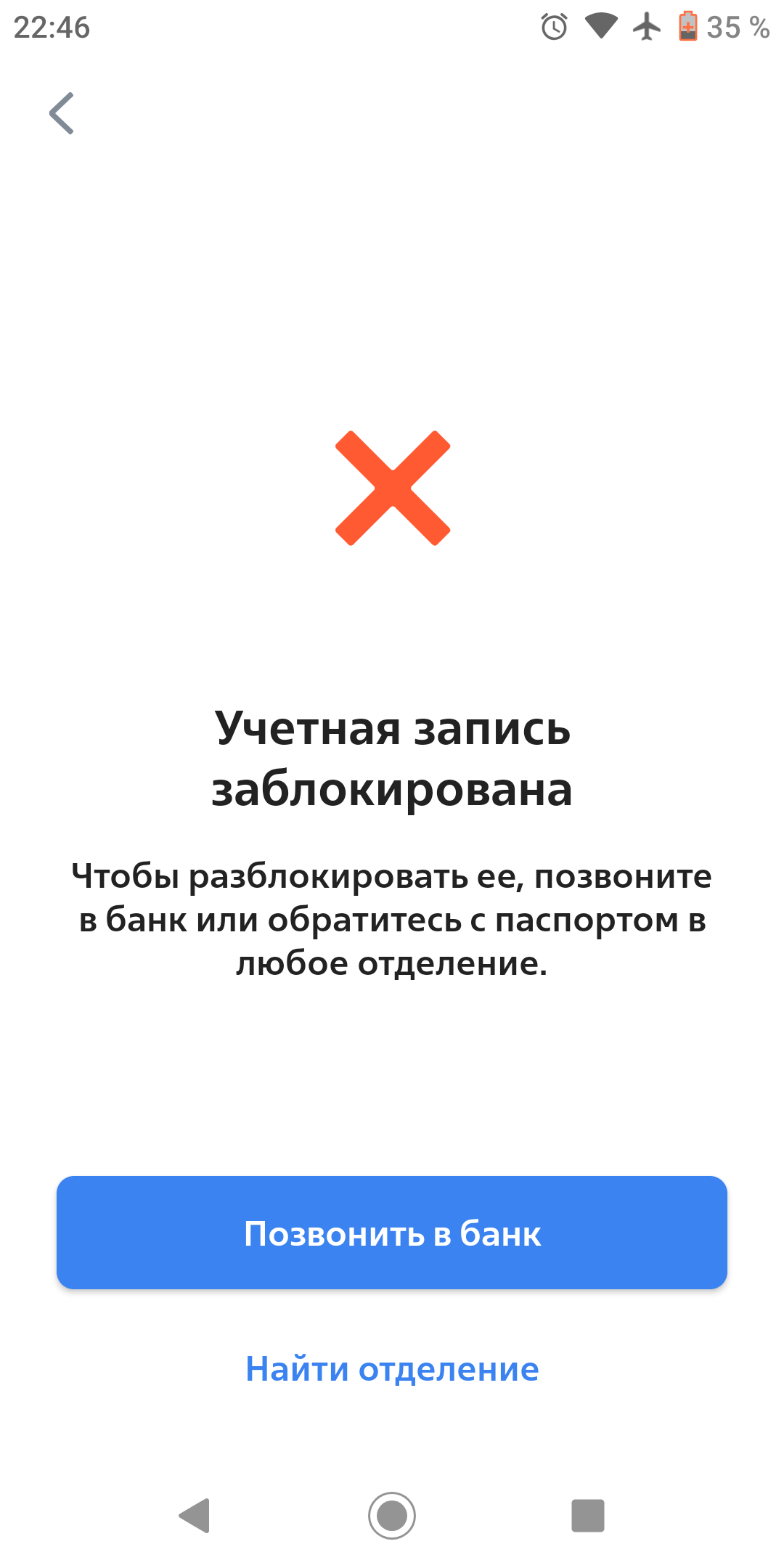 22:46

35 %

Учетная запись заблокирована

Чтобы разблокировать ее, позвоните в банк или обратитесь с паспортом в любое отделение.

Позвонить в банк

Найти отделение